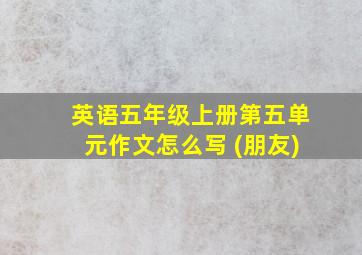 英语五年级上册第五单元作文怎么写 (朋友)